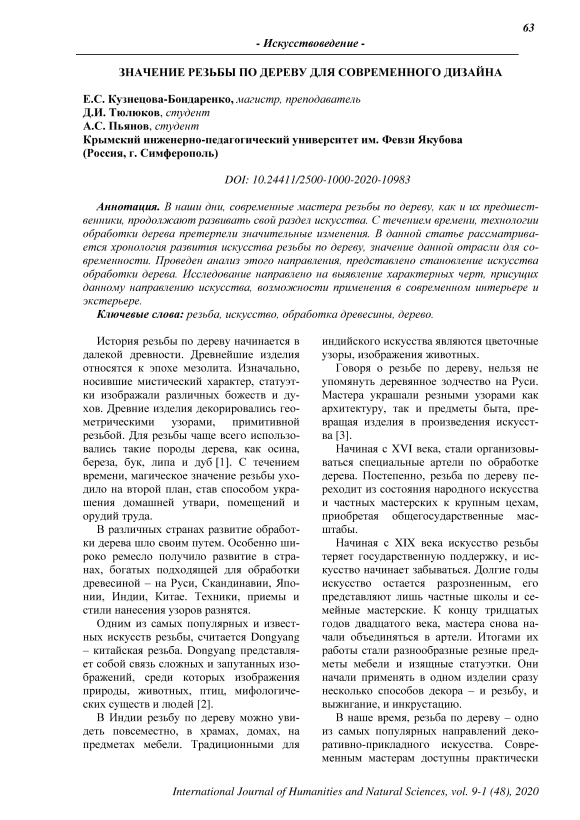 63

- Искусствоведение -

ЗНАЧЕНИЕ РЕЗЬБЫ ПО ДЕРЕВУ ДЛЯ СОВРЕМЕННОГО ДИЗАЙНА

Е.С. Кузнецова-Бондаренко, магистр, преподаватель
Д.И. Тюлюков, студент
А.С. Пьянов, студент
Крымский инженерно-педагогический университет им. Февзи Якубова
(Россия, г. Симферополь)

DOI: 10.24411/2500-1000-2020-10983

Аннотация. В наши дни, современные мастера резьбы по дереву, как и их предшественники, продолжают развивать свой раздел искусства. С течением времени, технологии обработки дерева претерпели значительные изменения. В данной статье рассматривается хронология развития искусства резьбы по дереву, значение данной отрасли для современности. Проведен анализ этого направления, представлено становление искусства обработки дерева. Исследование направлено на выявление характерных черт, присущих данному направлению искусства, возможности применения в современном интерьере и экстерьере.

Ключевые слова: резьба, искусство, обработка древесины, дерево.

История резьбы по дереву начинается в далекой древности. Древнейшие изделия относятся к эпохе мезолита. Изначально, носившие мистический характер, статуэтки изображали различных божеств и духов. Древние изделия декорировались геометрическими узорами, примитивной резьбой. Для резьбы чаще всего использовались такие породы дерева, как осина, береза, бук, липа и дуб [1]. С течением времени, магическое значение резьбы уходило на второй план, став способом украшения домашней утвари, помещений и орудий труда.

В различных странах развитие обработки дерева шло своим путем. Особенно широко ремесло получило развитие в странах, богатых подходящей для обработки древесиной – на Руси, Скандинавии, Японии, Индии, Китае. Техники, приемы и стили нанесения узоров разнятся.

Одним из самых популярных и известных искусств резьбы, считается Dongyang – китайская резьба. Dongyang представляет собой связь сложных и запутанных изображений, среди которых изображения природы, животных, птиц, мифологических существ и людей [2].

В Индии резьбу по дереву можно увидеть повсеместно, в храмах, домах, на предметах мебели. Традиционными для индийского искусства являются цветочные узоры, изображения животных.

Говоря о резьбе по дереву, нельзя не упомянуть деревянное зодчество на Руси. Мастера украшали резными узорами как архитектуру, так и предметы быта, превращая изделия в произведения искусства [3].

Начиная с XVI века, стали организовываться специальные артели по обработке дерева. Постепенно, резьба по дереву переходит из состояния народного искусства и частных мастерских к крупным цехам, приобретая общегосударственные масштабы.

Начиная с XIX века искусство резьбы теряет государственную поддержку, и искусство начинает забываться. Долгие годы искусство остается разрозненным, его представляют лишь частные школы и семейные мастерские. К концу тридцатых годов двадцатого века, мастера снова начали объединяться в артели. Итогами их работы стали разнообразные резные предметы мебели и изящные статуэтки. Они начали применять в одном изделии сразу несколько способов декора – и резьбу, и выжигание, и инкрустацию.

В наше время, резьба по дереву – одно из самых популярных направлений декоративно-прикладного искусства. Современным мастерам доступны практически

International Journal of Humanities and Natural Sciences, vol. 9-1 (48), 2020